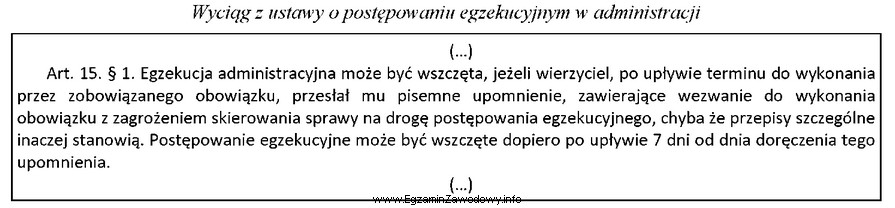 Wyciąg z ustawy o postępowaniu egzekucyjnym w administracji

(...)

Art. 15. § 1. Egzekucja administracyjna może być wszczęta, jeżeli wierzyciel, po upływie terminu do wykonania przez zobowiązanego obowiązku, przesłał mu pisemne upomnienie, zawierające wezwanie do wykonania obowiązku z zagrożeniem skierowania sprawy na drogę postępowania egzekucyjnego, chyba że przepisy szczególne inaczej stanowią. Postępowanie egzekucyjne może być wszczęte dopiero po upływie 7 dni od dnia doręczenia tego upomnienia.

(...)

www.EgzaminZawodowy.info